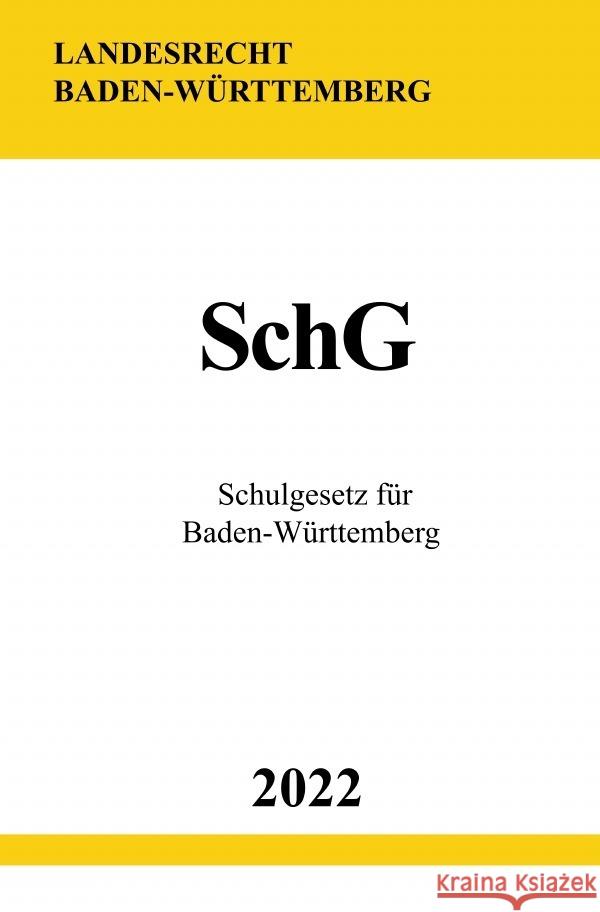 LANDESRECHT
BADEN-WÜRTTEMBERG

SchG

Schulgesetz für
Baden-Württemberg

2022